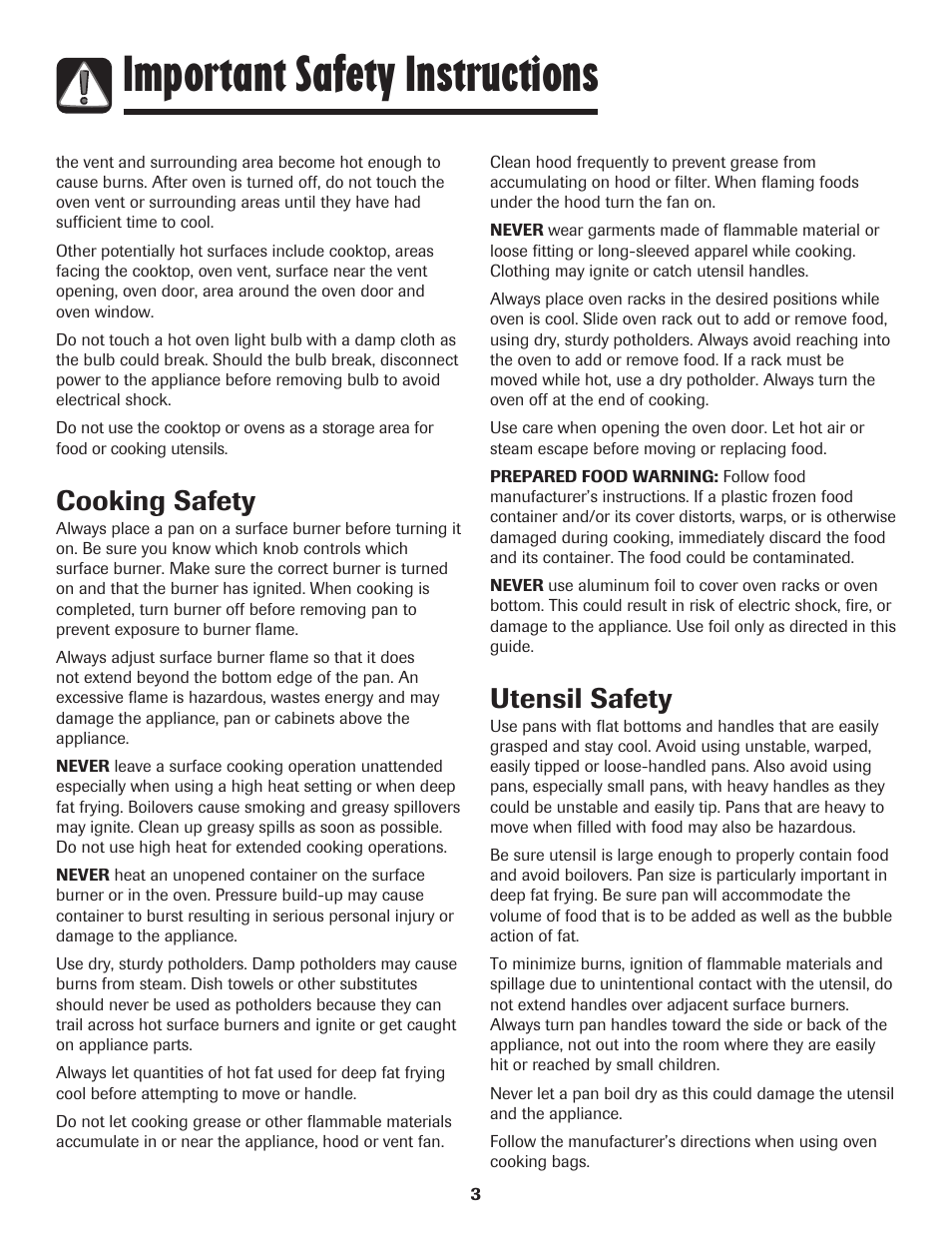 Important Safety Instructions

the vent and surrounding area become hot enough to cause burns. After oven is turned off, do not touch the oven vent or surrounding areas until they have had sufficient time to cool.

Other potentially hot surfaces include cooktop, areas facing the cooktop, oven vent, surface near the vent opening, oven door, area around the oven door and oven window.

Do not touch a hot oven light bulb with a damp cloth as the bulb could break. Should the bulb break, disconnect power to the appliance before removing bulb to avoid electrical shock.

Do not use the cooktop or ovens as a storage area for food or cooking utensils.

Cooking Safety

Always place a pan on a surface burner before turning it on. Be sure you know which knob controls which surface burner. Make sure the correct burner is turned on and that the burner has ignited. When cooking is completed, turn burner off before removing pan to prevent exposure to burner flame.

Always adjust surface burner flame so that it does not extend beyond the bottom edge of the pan. An excessive flame is hazardous, wastes energy and may damage the appliance, pan or cabinets above the appliance.

NEVER leave a surface cooking operation unattended especially when using a high heat setting or when deep fat frying. Boilovers cause smoking and greasy spillovers may ignite. Clean up greasy spills as soon as possible. Do not use high heat for extended cooking operations.

NEVER heat an unopened container on the surface burner or in the oven. Pressure build-up may cause container to burst resulting in serious personal injury or damage to the appliance.

Use dry, sturdy potholders. Damp potholders may cause burns from steam. Dish towels or other substitutes should never be used as potholders because they can trail across hot surface burners and ignite or get caught on appliance parts.

Always let quantities of hot fat used for deep fat frying cool before attempting to move or handle.

Do not let cooking grease or other flammable materials accumulate in or near the appliance, hood or vent fan.

Clean hood frequently to prevent grease from accumulating on hood or filter. When flaming foods under the hood turn the fan on.

NEVER wear garments made of flammable material or loose fitting or long-sleeved apparel while cooking. Clothing may ignite or catch utensil handles.

Always place oven racks in the desired positions while oven is cool. Slide oven rack out to add or remove food, using dry, sturdy potholders. Always avoid reaching into the oven to add or remove food. If a rack must be moved while hot, use a dry potholder. Always turn the oven off at the end of cooking.

Use care when opening the oven door. Let hot air or steam escape before moving or replacing food.

PREPARED FOOD WARNING: Follow food manufacturer's instructions. If a plastic frozen food container and/or its cover distorts, warps, or is otherwise damaged during cooking, immediately discard the food and its container. The food could be contaminated.

NEVER use aluminum foil to cover oven racks or oven bottom. This could result in risk of electric shock, fire, or damage to the appliance. Use foil only as directed in this guide.

Utensil Safety

Use pans with flat bottoms and handles that are easily grasped and stay cool. Avoid using unstable, warped, easily tipped or loose-handled pans. Also avoid using pans, especially small pans, with heavy handles as they could be unstable and easily tip. Pans that are heavy to move when filled with food may also be hazardous.

Be sure utensil is large enough to properly contain food and avoid boilovers. Pan size is particularly important in deep fat frying. Be sure pan will accommodate the volume of food that is to be added as well as the bubble action of fat.

To minimize burns, ignition of flammable materials and spillage due to unintentional contact with the utensil, do not extend handles over adjacent surface burners. Always turn pan handles toward the side or back of the appliance, not out into the room where they are easily hit or reached by small children.

Never let a pan boil dry as this could damage the utensil and the appliance.

Follow the manufacturer's directions when using oven cooking bags.

3